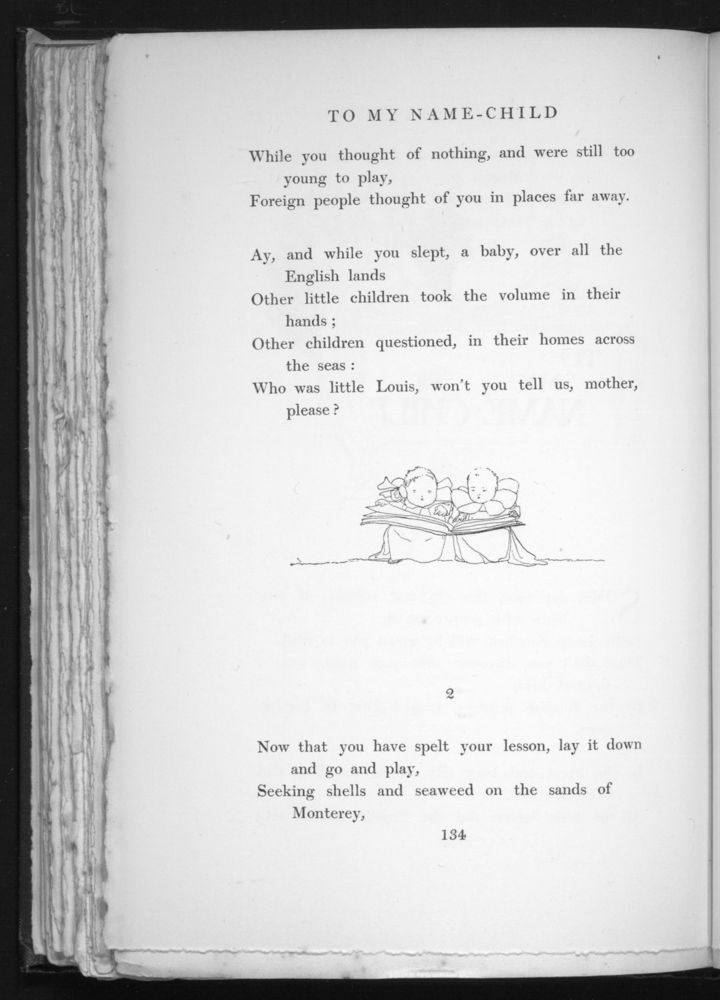 TO MY NAME-CHILD

While you thought of nothing, and were still too young to play,
Foreign people thought of you in places far away.

Ay, and while you slept, a baby, over all the English lands
Other little children took the volume in their hands;
Other children questioned, in their homes across the seas:
Who was little Louis, won't you tell us, mother, please?

2

Now that you have spelt your lesson, lay it down and go and play,
Seeking shells and seaweed on the sands of Monterey,

134